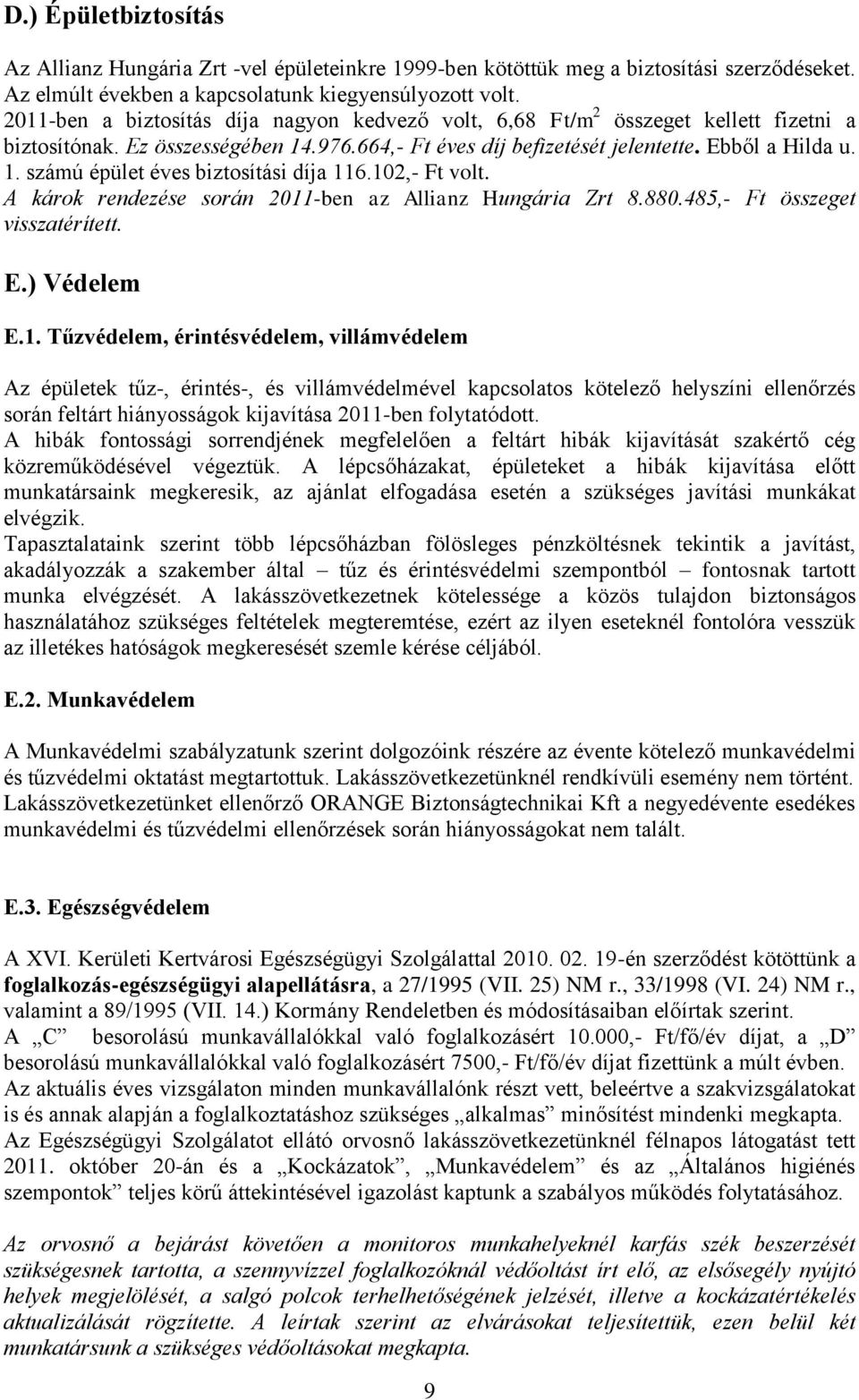 D.) Épületbiztosítás

Az Allianz Hungária Zrt -vel épületeinkre 1999-ben kötöttük meg a biztosítási szerződéseket. Az elmúlt években a kapcsolatunk kiegyensúlyozott volt. 2011-ben a biztosítás díja nagyon kedvező volt, 6,68 Ft/m$^2$ összeget kellett fizetni a biztosítónak. Ez összességében 14.976.664,- Ft éves díj befizetését jelentette. Ebből a Hilda u. 1. számú épület éves biztosítási díja 116.102,- Ft volt. A károk rendezése során 2011-ben az Allianz Hungária Zrt 8.880.485,- Ft összeget visszatérített.

E.) Védelem

E.1. Tűzvédelem, érintésvédelem, villámvédelem

Az épületek tűz-, érintés-, és villámvédelmével kapcsolatos kötelező helyszíni ellenőrzés során feltárt hiányosságok kijavítása 2011-ben folytatódott.
A hibák fontossági sorrendjének megfelelően a feltárt hibák kijavítását szakértő cég közreműködésével végeztük. A lépcsőházakat, épületeket a hibák kijavítása előtt munkatársaink megkeresik, az ajánlat elfogadása esetén a szükséges javítási munkákat elvégzik.
Tapasztalataink szerint több lépcsőházban fölösleges pénzköltésnek tekintik a javítást, akadályozzák a szakember által – tűz és érintésvédelmi szempontból – fontosnak tartott munka elvégzését. A lakásszövetkezetnek kötelessége a közös tulajdon biztonságos használatához szükséges feltételek megteremtése, ezért az ilyen eseteknél fontolóra vesszük az illetékes hatóságok megkeresését szemle kérése céljából.

E.2. Munkavédelem

A Munkavédelmi szabályzatunk szerint dolgozóink részére az évente kötelező munkavédelmi és tűzvédelmi oktatást megtartottuk. Lakásszövetkezetünknél rendkívüli esemény nem történt. Lakásszövetkezetünket ellenőrző ORANGE Biztonságtechnikai Kft a negyedévente esedékes munkavédelmi és tűzvédelmi ellenőrzések során hiányosságokat nem talált.

E.3. Egészségvédelem

A XVI. Kerületi Kertvárosi Egészségügyi Szolgálattal 2010. 02. 19-én szerződést kötöttünk a foglalkozás-egészségügyi alapellátásra, a 27/1995 (VII. 25) NM r., 33/1998 (VI. 24) NM r., valamint a 89/1995 (VII. 14.) Kormány Rendeletben és módosításaiban előírtak szerint.
A „C” besorolású munkavállalókkal való foglalkozásért 10.000,- Ft/fő/év díjat, a „D” besorolású munkavállalókkal való foglalkozásért 7500,- Ft/fő/év díjat fizettünk a múlt évben.
Az aktuális éves vizsgálaton minden munkavállalónk részt vett, beleértve a szakvizsgálatokat is és annak alapján a foglalkoztatáshoz szükséges „alkalmas” minősítést mindenki megkapta.
Az Egészségügyi Szolgálatot ellátó orvosnő lakásszövetkezetünknél félnapos látogatást tett 2011. október 20-án és a „Kockázatok”, „Munkavédelem” és az „Általános higiénés szempontok” teljes körű áttekintésével igazolást kaptunk a szabályos működés folytatásához.

Az orvosnő a bejárást követően a monitoros munkahelyeknél karfás szék beszerzését szükségesnek tartotta, a szennyvízzel foglalkozóknál védőoltást írt elő, az elsősegély nyújtó helyek megjelölését, a salgó polcok terhelhetőségének jelzését, illetve a kockázatértékelés aktualizálását rögzítette. A leírtak szerint az elvárásokat teljesítettük, ezen belül két munkatársunk a szükséges védőoltásokat megkapta.

9